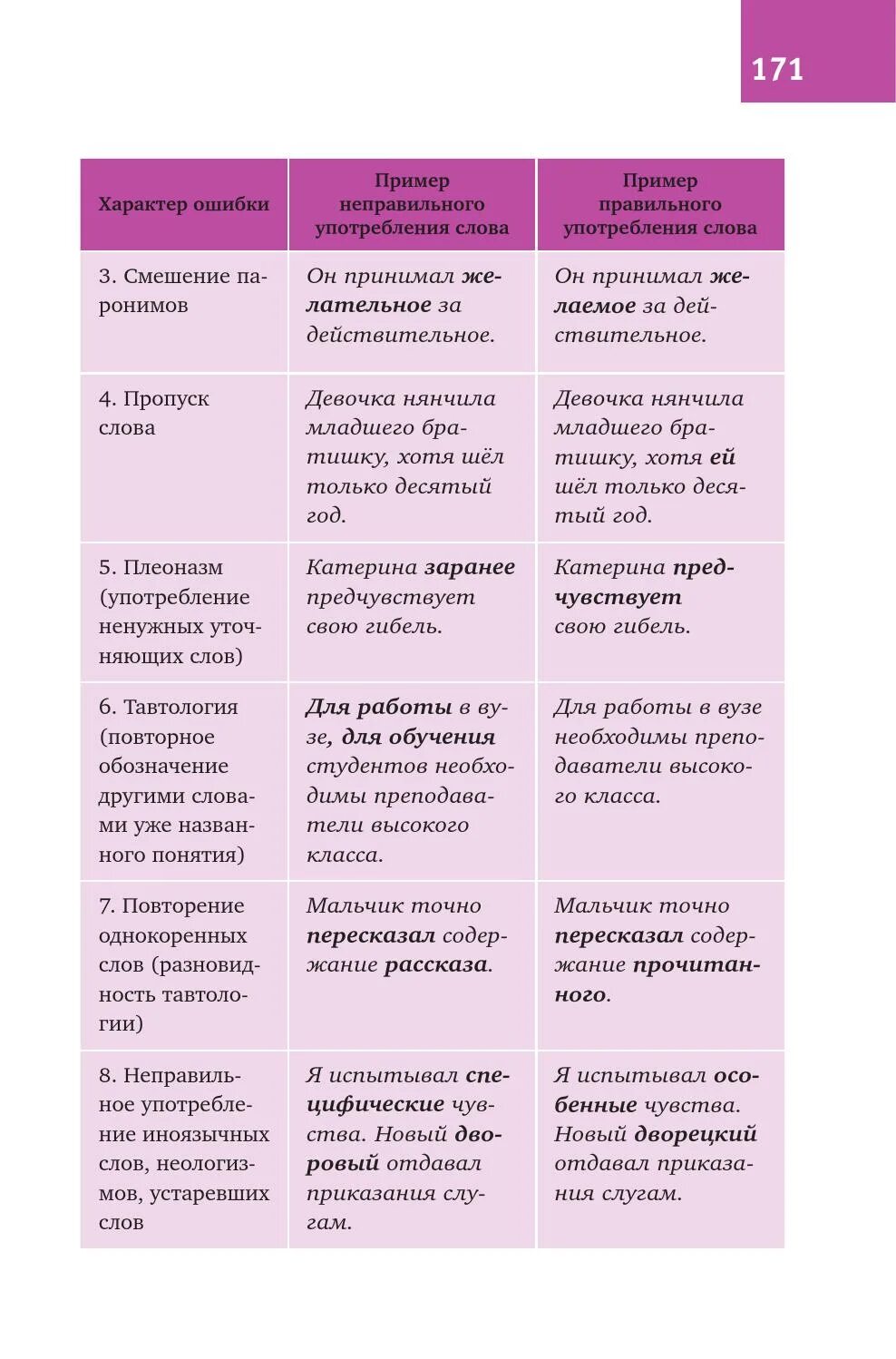 171

| Характер ошибки | Пример неправильного употребления слова | Пример правильного употребления слова |
|---|---|---|
| 3. Смешение паронимов | Он принимал желательное за действительное. | Он принимал желаемое за действительное. |
| 4. Пропуск слова | Девочка нянчила младшего братишку, хотя шёл только десятый год. | Девочка нянчила младшего братишку, хотя ей шёл только десятый год. |
| 5. Плеоназм (употребление ненужных уточняющих слов) | Катерина заранее предчувствует свою гибель. | Катерина предчувствует свою гибель. |
| 6. Тавтология (повторное обозначение другими словами уже названного понятия) | Для работы в вузе, для обучения студентов необходимы преподаватели высокого класса. | Для работы в вузе необходимы преподаватели высокого класса. |
| 7. Повторение однокоренных слов (разновидность тавтологии) | Мальчик точно пересказал содержание рассказа. | Мальчик точно пересказал содержание прочитанного. |
| 8. Неправильное употребление иноязычных слов, неологизмов, устаревших слов | Я испытывал специфические чувства. Новый дворовый отдавал приказания слугам. | Я испытывал особенные чувства. Новый дворецкий отдавал приказания слугам. |